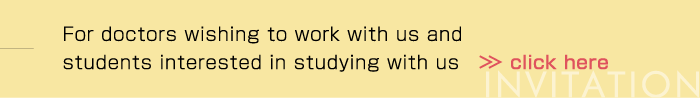 For doctors wishing to work with us and students interested in studying with us ≫ click here

INVITATION